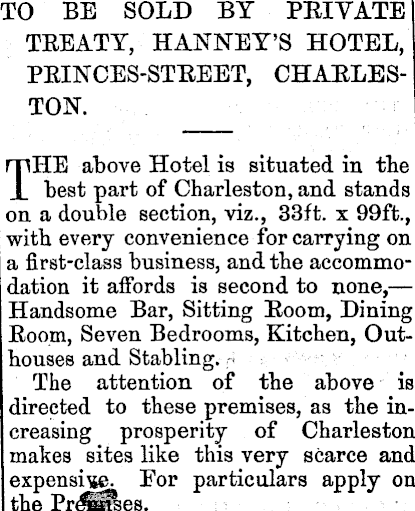 TO BE SOLD BY PRIVATE TREATY, HANNEY'S HOTEL, PRINCES-STREET, CHARLESTON.

THE above Hotel is situated in the best part of Charleston, and stands on a double section, viz., 33ft. x 99ft., with every convenience for carrying on a first-class business, and the accommodation it affords is second to none,— Handsome Bar, Sitting Room, Dining Room, Seven Bedrooms, Kitchen, Outhouses and Stabling.

The attention of the above is directed to these premises, as the increasing prosperity of Charleston makes sites like this very scarce and expensive. For particulars apply on the Premises.